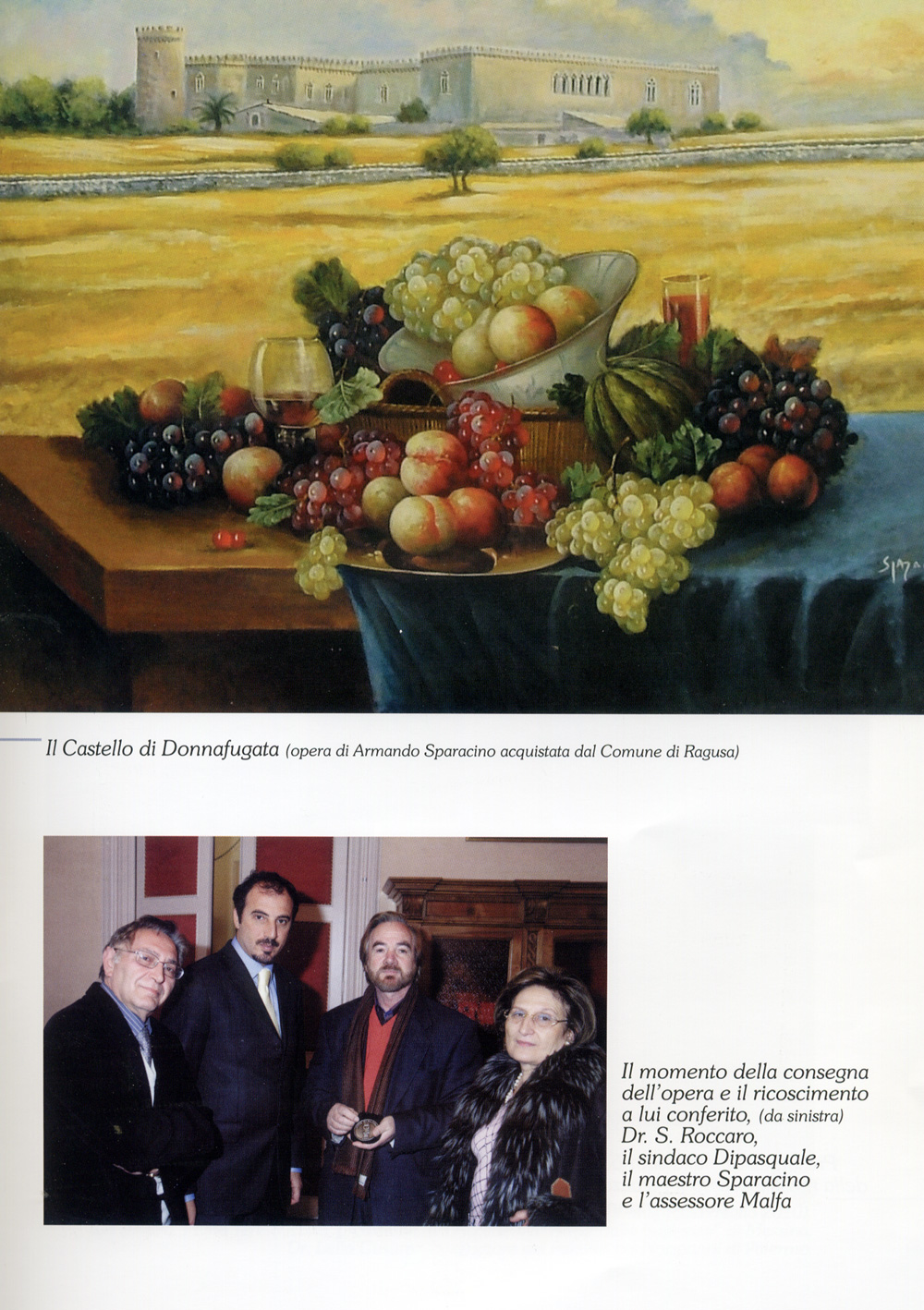 Il Castello di Donnafugata (opera di Armando Sparacino acquistata dal Comune di Ragusa)

Il momento della consegna dell'opera e il ricoscimento a lui conferito, (da sinistra) Dr. S. Roccaro, il sindaco Dipasquale, il maestro Sparacino e l'assessore Malfa